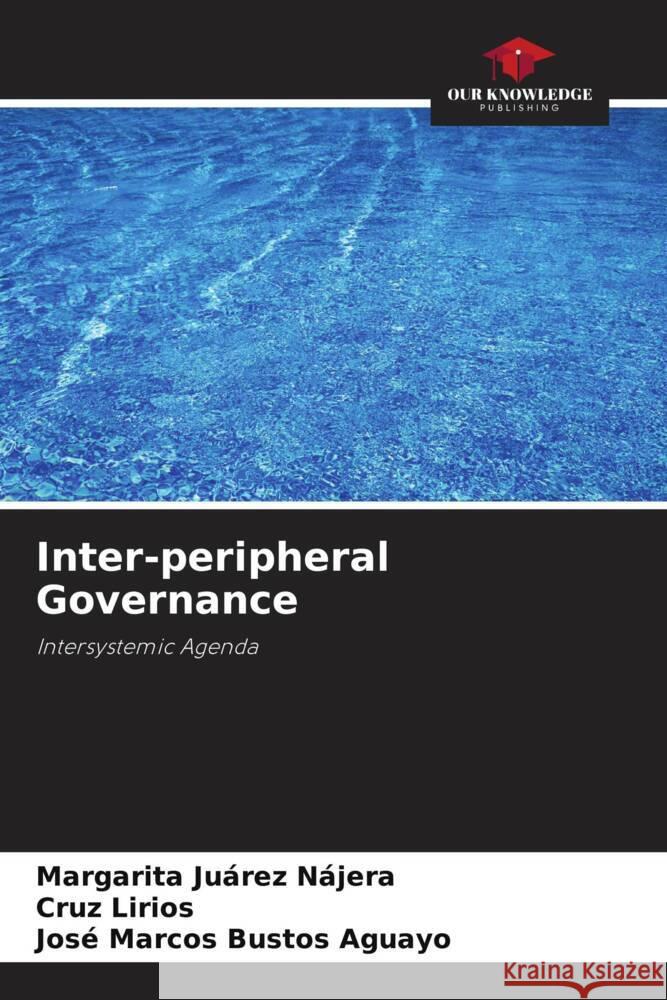 OUR KNOWLEDGE
PUBLISHING

Inter-peripheral Governance

Intersystemic Agenda

Margarita Juárez Nájera
Cruz Lirios
José Marcos Bustos Aguayo